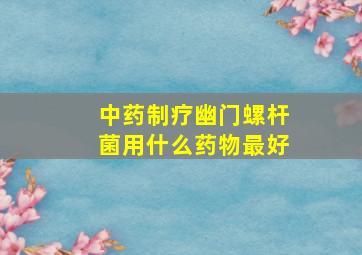 中药制疗幽门螺杆菌用什么药物最好